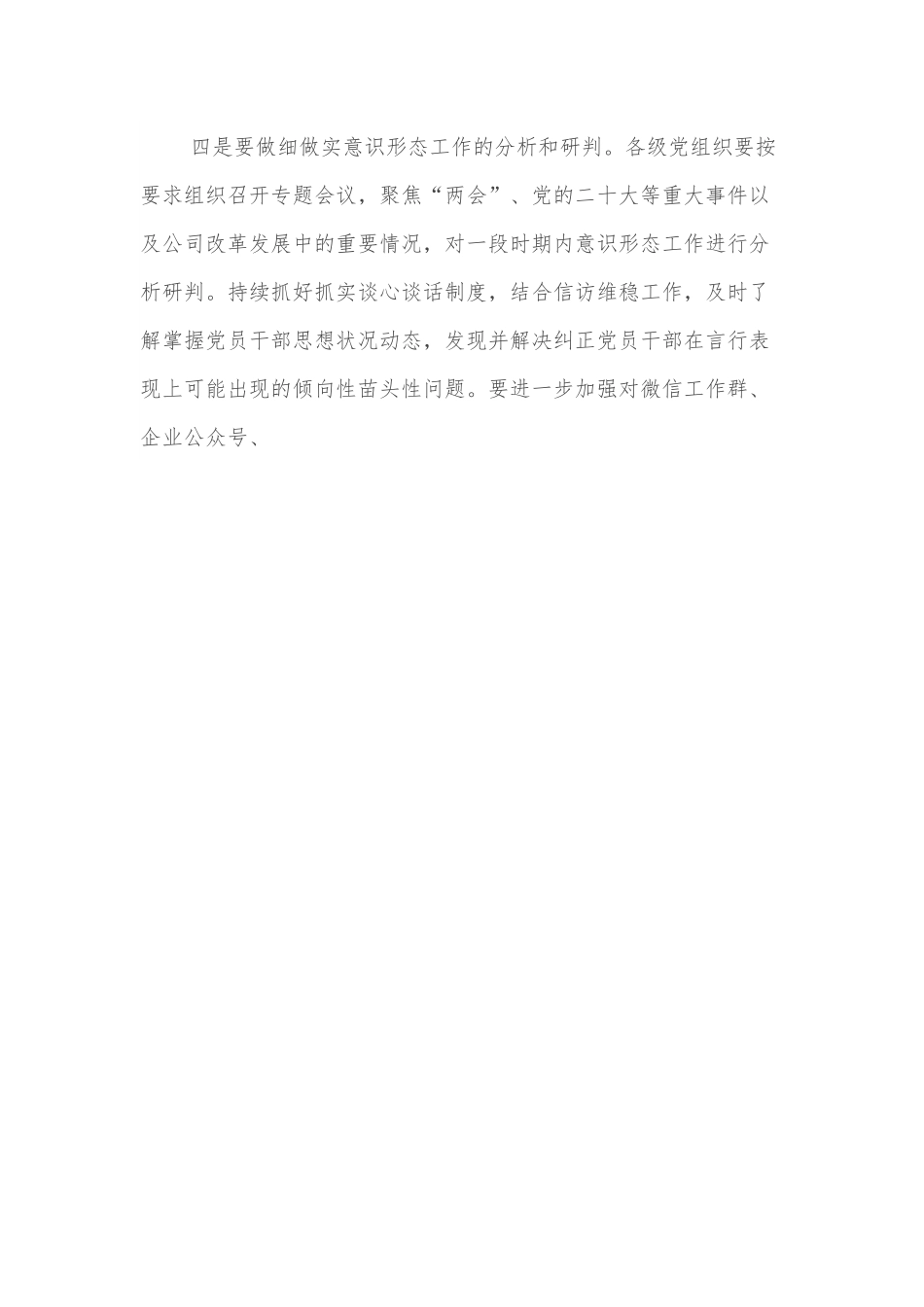 四是要做细做实意识形态工作的分析和研判。各级党组织要按要求组织召开专题会议，聚焦“两会”、党的二十大等重大事件以及公司改革发展中的重要情况，对一段时期内意识形态工作进行分析研判。持续抓好抓实谈心谈话制度，结合信访维稳工作，及时了解掌握党员干部思想状况动态，发现并解决纠正党员干部在言行表现上可能出现的倾向性苗头性问题。要进一步加强对微信工作群、企业公众号、